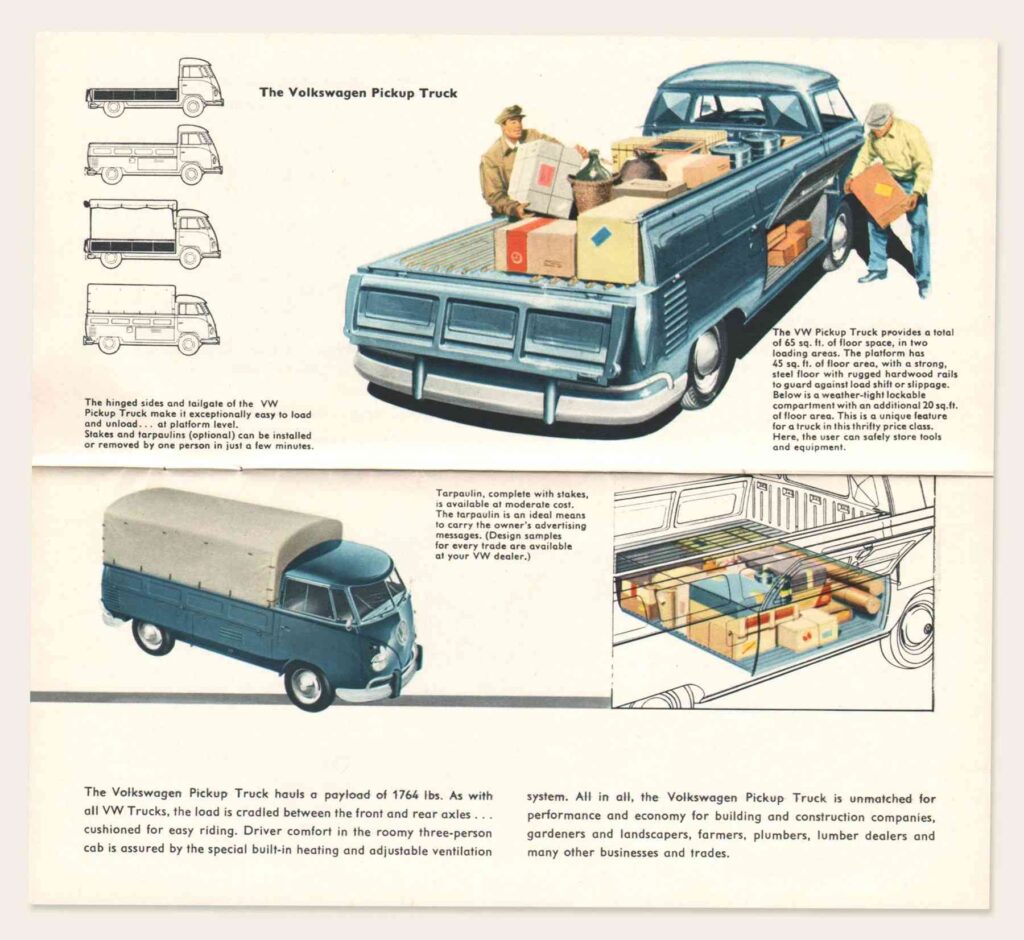 The Volkswagen Pickup Truck

The hinged sides and tailgate of the VW Pickup Truck make it exceptionally easy to load and unload . . . at platform level.
Stakes and tarpaulins (optional) can be installed or removed by one person in just a few minutes.

The VW Pickup Truck provides a total of 65 sq. ft. of floor space, in two loading areas. The platform has 45 sq. ft. of floor area, with a strong, steel floor with rugged hardwood rails to guard against load shift or slippage. Below is a weather-tight lockable compartment with an additional 20 sq.ft. of floor area. This is a unique feature for a truck in this thrifty price class. Here, the user can safely store tools and equipment.

Tarpaulin, complete with stakes, is available at moderate cost. The tarpaulin is an ideal means to carry the owner's advertising messages. (Design samples for every trade are available at your VW dealer.)

The Volkswagen Pickup Truck hauls a payload of 1764 lbs. As with all VW Trucks, the load is cradled between the front and rear axles . . . cushioned for easy riding. Driver comfort in the roomy three-person cab is assured by the special built-in heating and adjustable ventilation system. All in all, the Volkswagen Pickup Truck is unmatched for performance and economy for building and construction companies, gardeners and landscapers, farmers, plumbers, lumber dealers and many other businesses and trades.